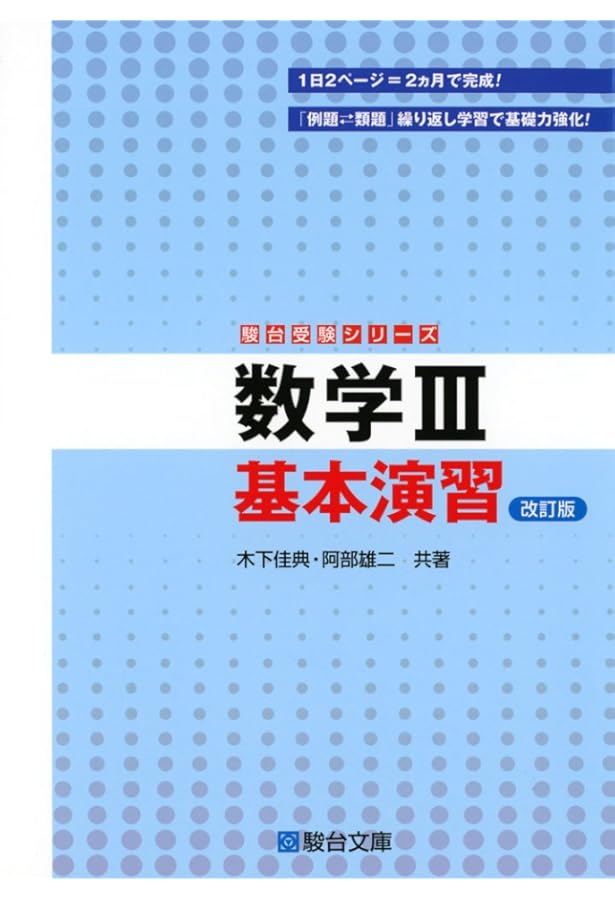 1日2ページ＝2ヵ月で完成！

「例題⇄類題」繰り返し学習で基礎力強化！

駿台受験シリーズ

数学Ⅲ

基本演習

改訂版

木下佳典・阿部雄二　共著

駿台文庫